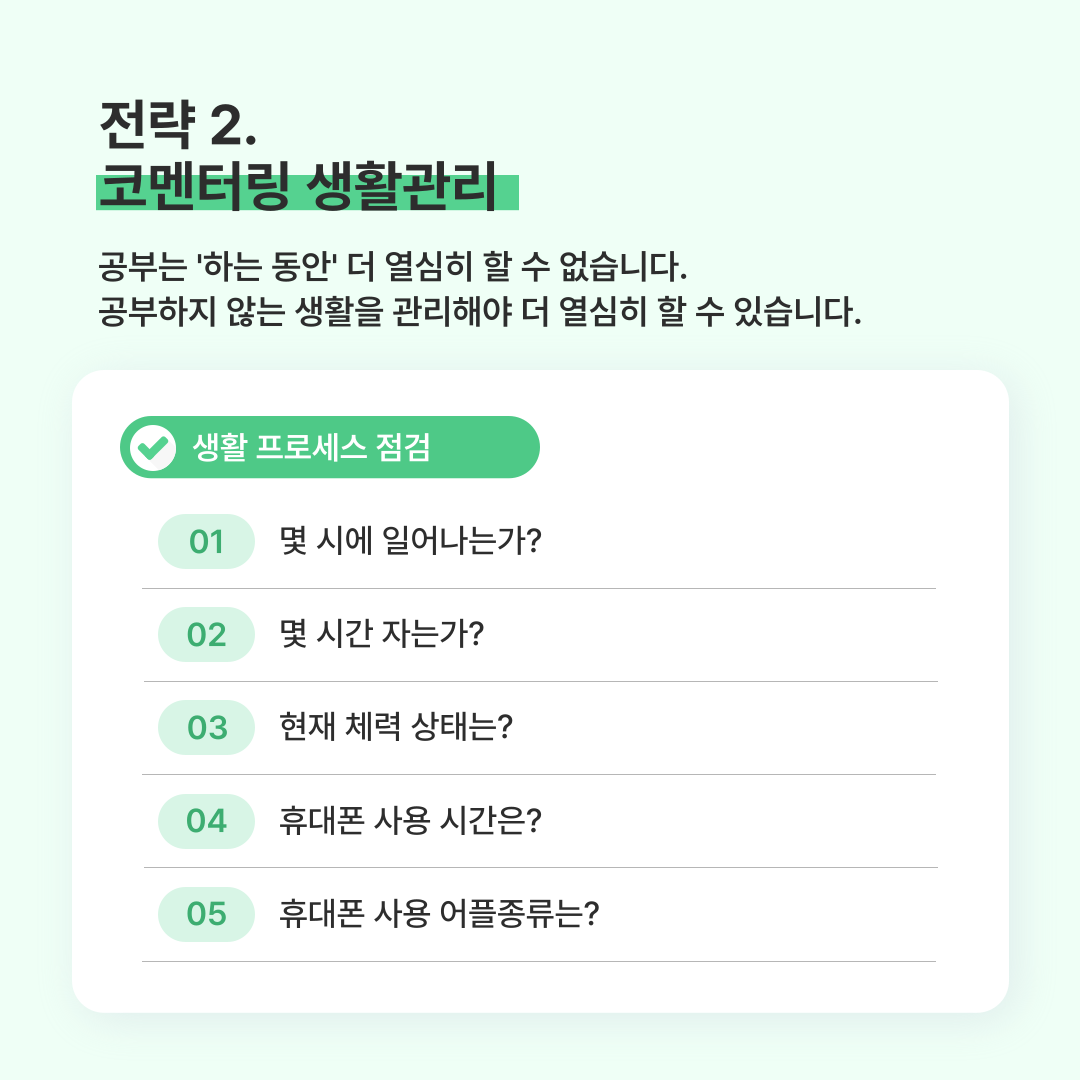 전략 2.
코멘터링 생활관리

공부는 '하는 동안' 더 열심히 할 수 없습니다.
공부하지 않는 생활을 관리해야 더 열심히 할 수 있습니다.

생활 프로세스 점검

01 몇 시에 일어나는가?

02 몇 시간 자는가?

03 현재 체력 상태는?

04 휴대폰 사용 시간은?

05 휴대폰 사용 어플종류는?